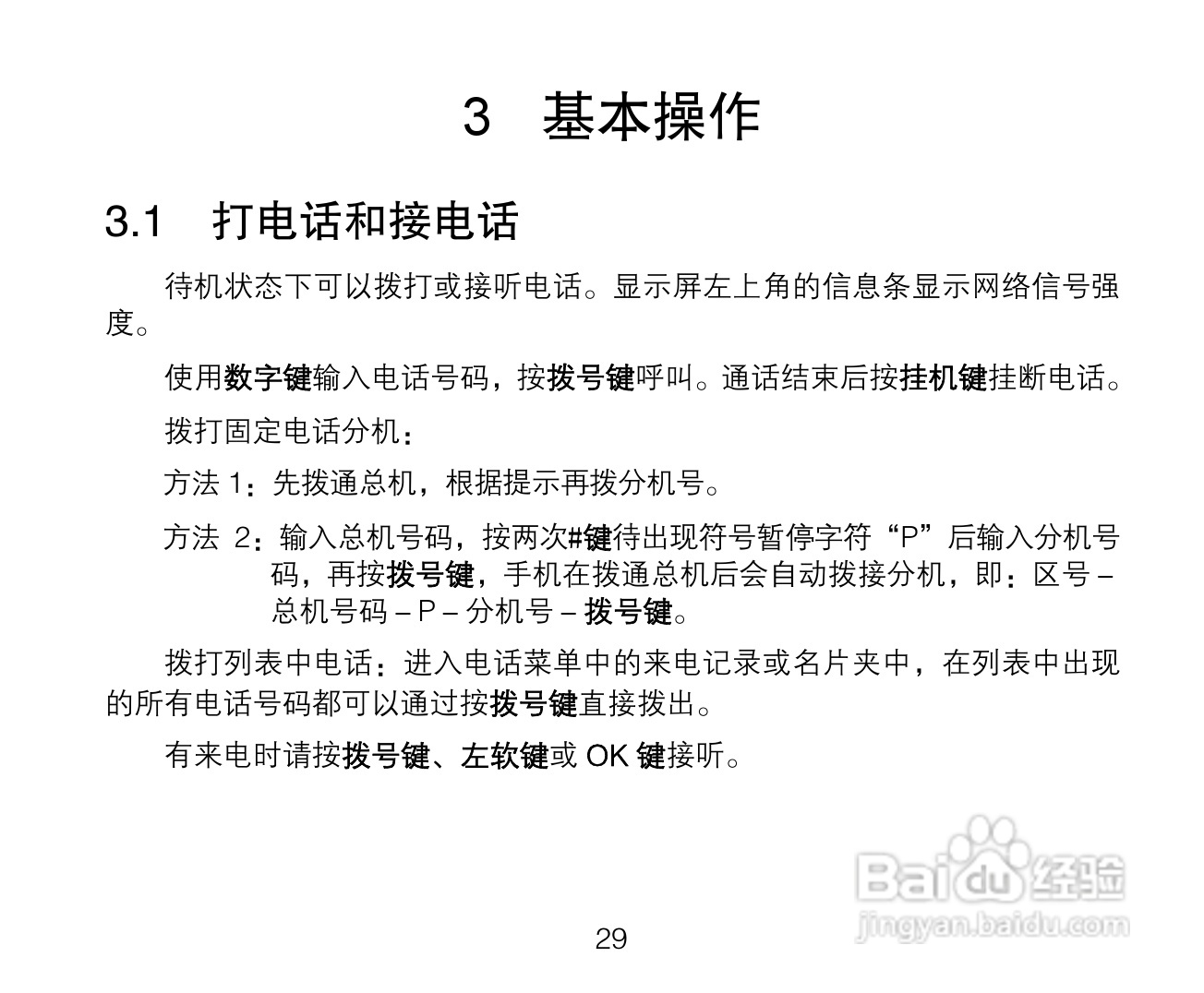 3 基本操作

3.1 打电话和接电话

待机状态下可以拨打或接听电话。显示屏左上角的信息条显示网络信号强度。

使用数字键输入电话号码，按拨号键呼叫。通话结束后按挂机键挂断电话。

拨打固定电话分机：

方法 1：先拨通总机，根据提示再拨分机号。

方法 2：输入总机号码，按两次#键待出现符号暂停字符“P”后输入分机号码，再按拨号键，手机在拨通总机后会自动拨接分机，即：区号 – 总机号码 – P – 分机号 – 拨号键。

拨打列表中电话：进入电话菜单中的来电记录或名片夹中，在列表中出现的所有电话号码都可以通过按拨号键直接拨出。

有来电时请按拨号键、左软键或 OK 键接听。

Baidu 经验
jingyan.baidu.com

29